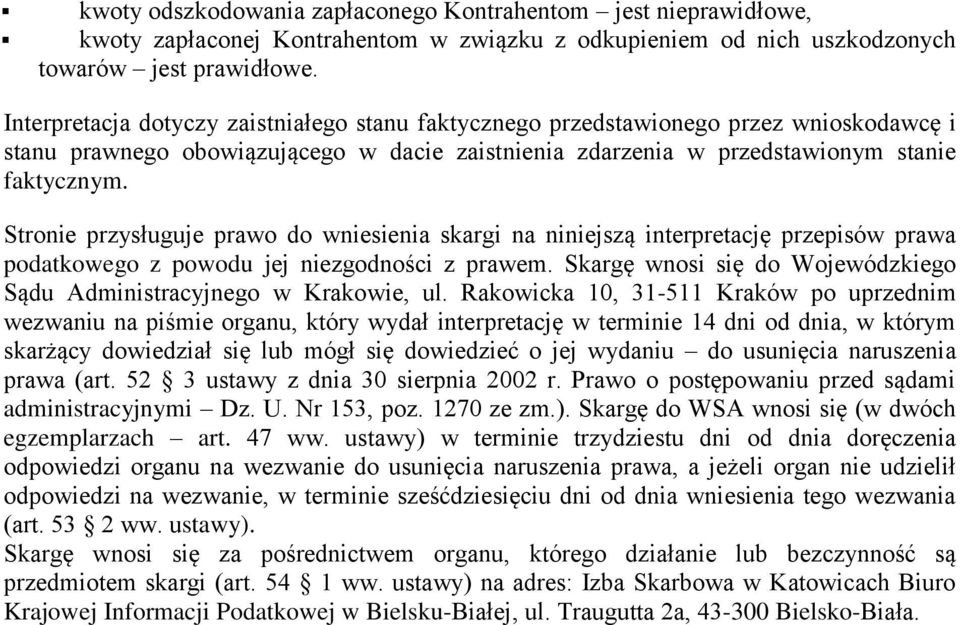 ▪ kwoty odszkodowania zapłaconego Kontrahentom – jest nieprawidłowe,
▪ kwoty zapłaconej Kontrahentom w związku z odkupieniem od nich uszkodzonych towarów – jest prawidłowe.

Interpretacja dotyczy zaistniałego stanu faktycznego przedstawionego przez wnioskodawcę i stanu prawnego obowiązującego w dacie zaistnienia zdarzenia w przedstawionym stanie faktycznym.

Stronie przysługuje prawo do wniesienia skargi na niniejszą interpretację przepisów prawa podatkowego z powodu jej niezgodności z prawem. Skargę wnosi się do Wojewódzkiego Sądu Administracyjnego w Krakowie, ul. Rakowicka 10, 31-511 Kraków po uprzednim wezwaniu na piśmie organu, który wydał interpretację w terminie 14 dni od dnia, w którym skarżący dowiedział się lub mógł się dowiedzieć o jej wydaniu – do usunięcia naruszenia prawa (art. 52 § 3 ustawy z dnia 30 sierpnia 2002 r. Prawo o postępowaniu przed sądami administracyjnymi – Dz. U. Nr 153, poz. 1270 ze zm.). Skargę do WSA wnosi się (w dwóch egzemplarzach – art. 47 ww. ustawy) w terminie trzydziestu dni od dnia doręczenia odpowiedzi organu na wezwanie do usunięcia naruszenia prawa, a jeżeli organ nie udzielił odpowiedzi na wezwanie, w terminie sześćdziesięciu dni od dnia wniesienia tego wezwania (art. 53 § 2 ww. ustawy).
Skargę wnosi się za pośrednictwem organu, którego działanie lub bezczynność są przedmiotem skargi (art. 54 § 1 ww. ustawy) na adres: Izba Skarbowa w Katowicach Biuro Krajowej Informacji Podatkowej w Bielsku-Białej, ul. Traugutta 2a, 43-300 Bielsko-Biała.